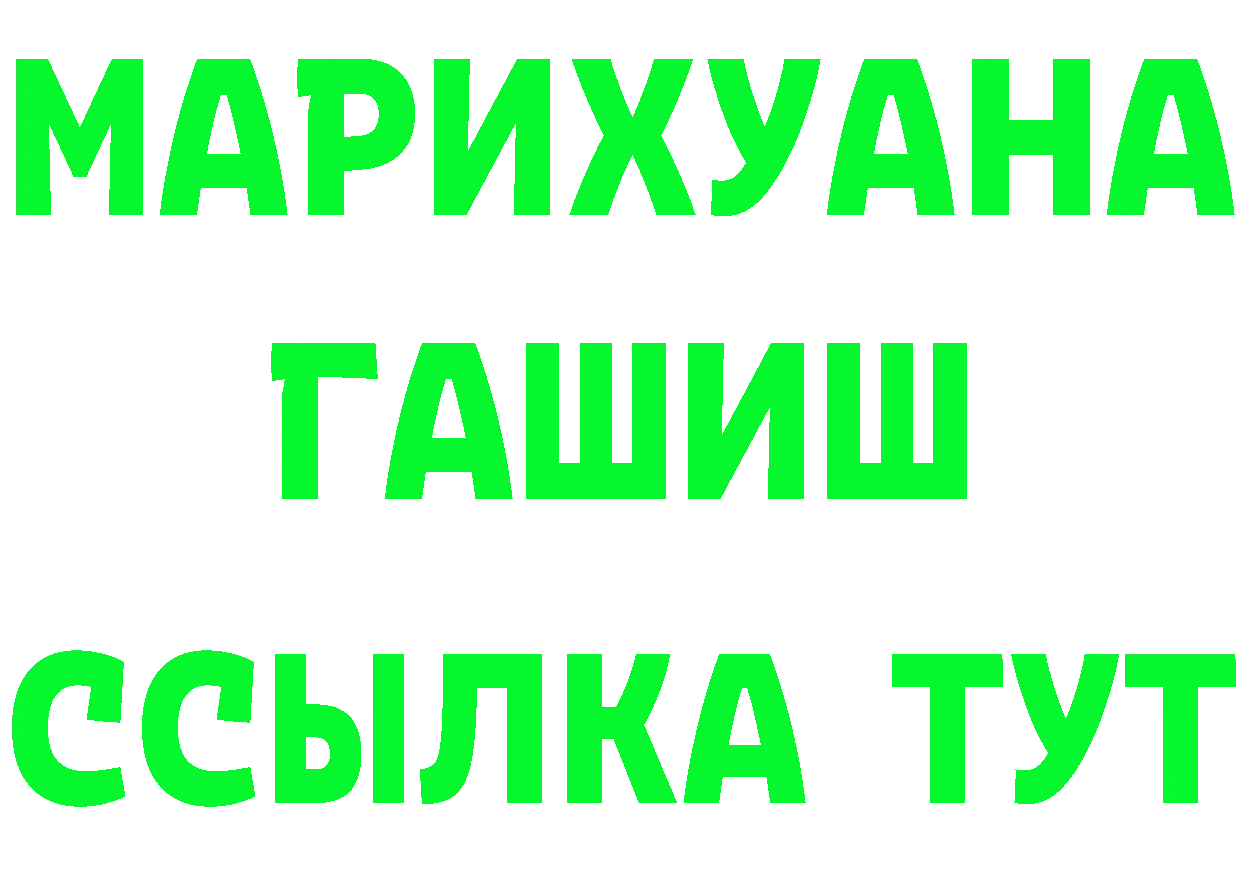 МАРИХУАНА
ГАШИШ
ССЫЛКА ТУТ